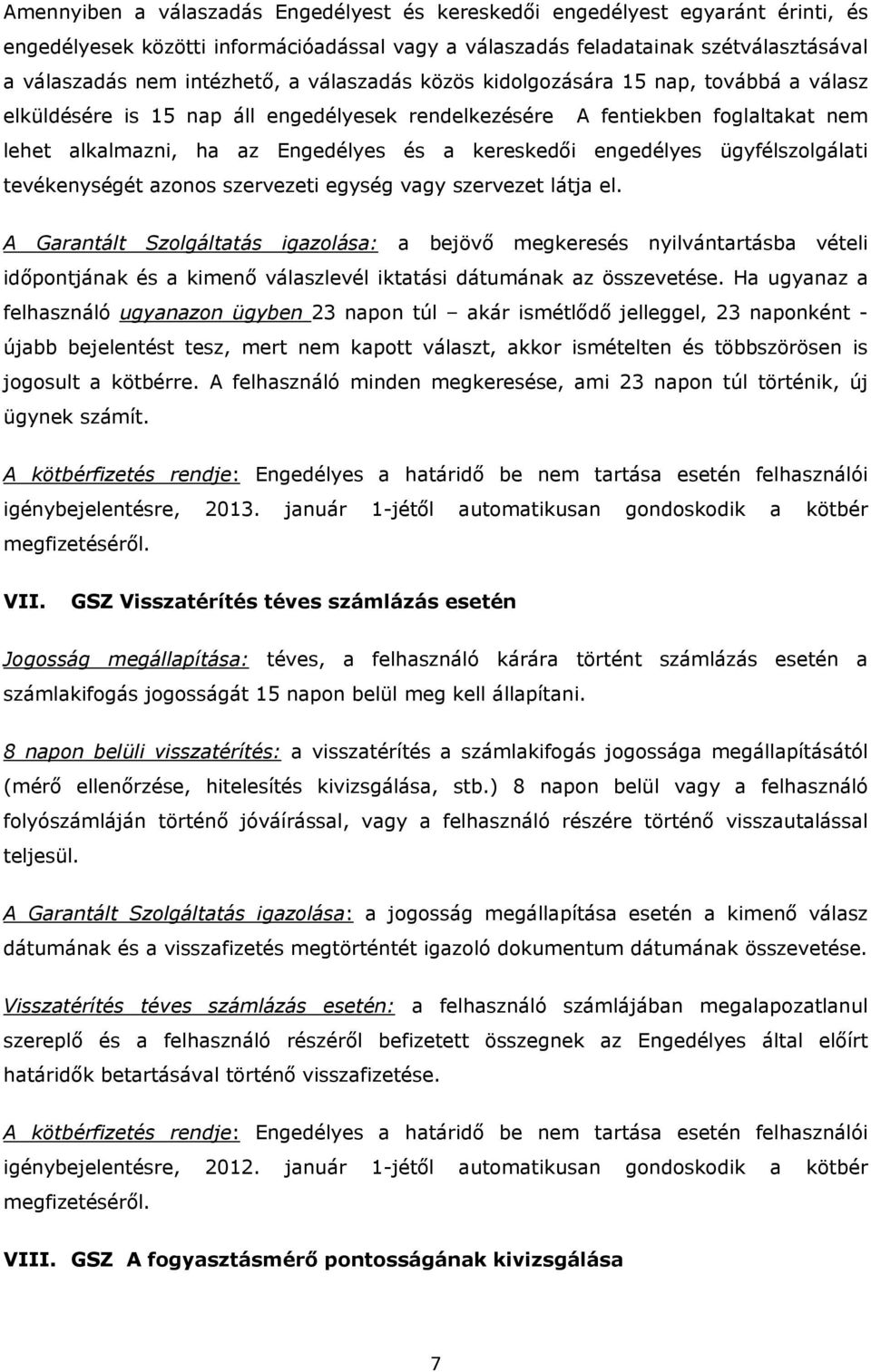 Amennyiben a válaszadás Engedélyest és kereskedői engedélyest egyaránt érinti, és engedélyesek közötti információadással vagy a válaszadás feladatainak szétválasztásával a válaszadás nem intézhető, a válaszadás közös kidolgozására 15 nap, továbbá a válasz elküldésére is 15 nap áll engedélyesek rendelkezésére A fentiekben foglaltakat nem lehet alkalmazni, ha az Engedélyes és a kereskedői engedélyes ügyfélszolgálati tevékenységét azonos szervezeti egység vagy szervezet látja el.

A Garantált Szolgáltatás igazolása: a bejövő megkeresés nyilvántartásba vételi időpontjának és a kimenő válaszlevél iktatási dátumának az összevetése. Ha ugyanaz a felhasználó ugyanazon ügyben 23 napon túl – akár ismétlődő jelleggel, 23 naponként - újabb bejelentést tesz, mert nem kapott választ, akkor ismételten és többszörösen is jogosult a kötbérre. A felhasználó minden megkeresése, ami 23 napon túl történik, új ügynek számít.

A kötbérfizetés rendje: Engedélyes a határidő be nem tartása esetén felhasználói igénybejelentésre, 2013. január 1-jétől automatikusan gondoskodik a kötbér megfizetéséről.

VII. GSZ Visszatérítés téves számlázás esetén

Jogosság megállapítása: téves, a felhasználó kárára történt számlázás esetén a számlakifogás jogosságát 15 napon belül meg kell állapítani.

8 napon belüli visszatérítés: a visszatérítés a számlakifogás jogossága megállapításától (mérő ellenőrzése, hitelesítés kivizsgálása, stb.) 8 napon belül vagy a felhasználó folyószámláján történő jóváírással, vagy a felhasználó részére történő visszautalással teljesül.

A Garantált Szolgáltatás igazolása: a jogosság megállapítása esetén a kimenő válasz dátumának és a visszafizetés megtörténtét igazoló dokumentum dátumának összevetése.

Visszatérítés téves számlázás esetén: a felhasználó számlájában megalapozatlanul szereplő és a felhasználó részéről befizetett összegnek az Engedélyes által előírt határidők betartásával történő visszafizetése.

A kötbérfizetés rendje: Engedélyes a határidő be nem tartása esetén felhasználói igénybejelentésre, 2012. január 1-jétől automatikusan gondoskodik a kötbér megfizetéséről.

VIII. GSZ A fogyasztásmérő pontosságának kivizsgálása

7